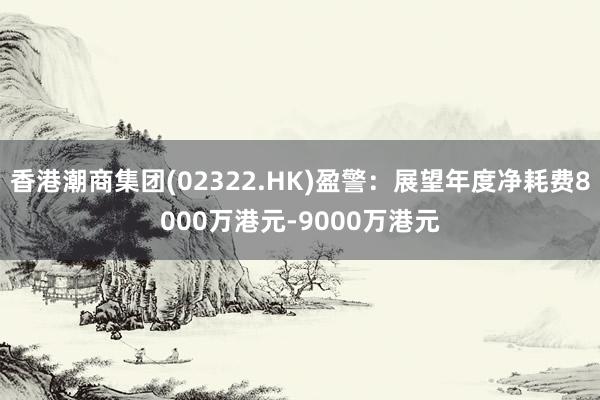 香港潮商集团(02322.HK)盈警：展望年度净耗费8000万港元-9000万港元